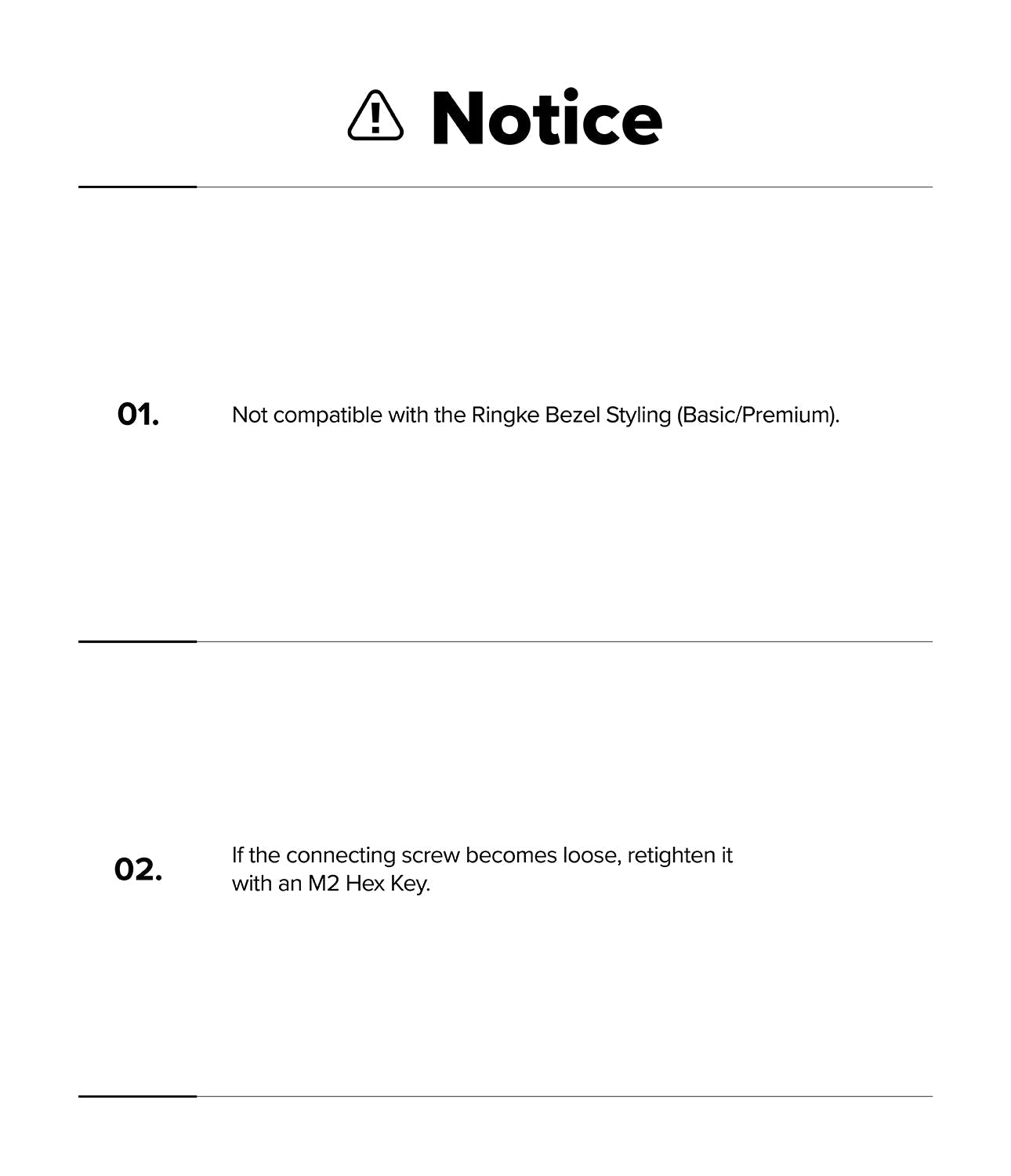 Notice

01.

Not compatible with the Ringke Bezel Styling (Basic/Premium).

02.

If the connecting screw becomes loose, retighten it with an M2 Hex Key.